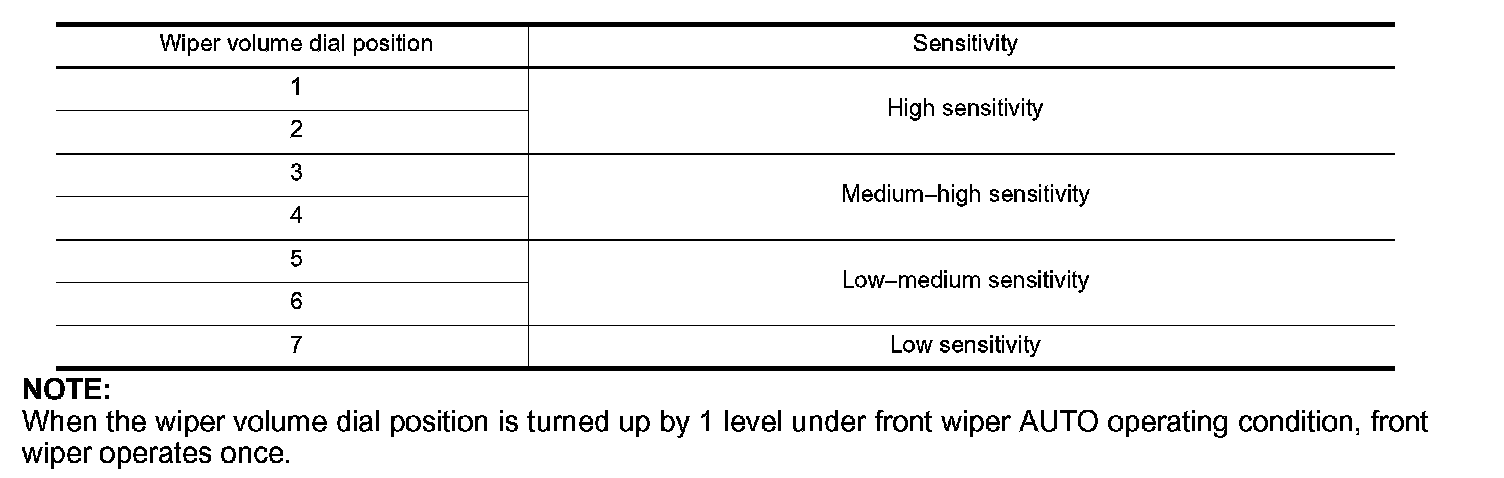 | Wiper volume dial position | Sensitivity |
|---|---|
| 1 | High sensitivity |
| 2 | |
| 3 | Medium–high sensitivity |
| 4 | |
| 5 | Low–medium sensitivity |
| 6 | |
| 7 | Low sensitivity |

NOTE:
When the wiper volume dial position is turned up by 1 level under front wiper AUTO operating condition, front wiper operates once.